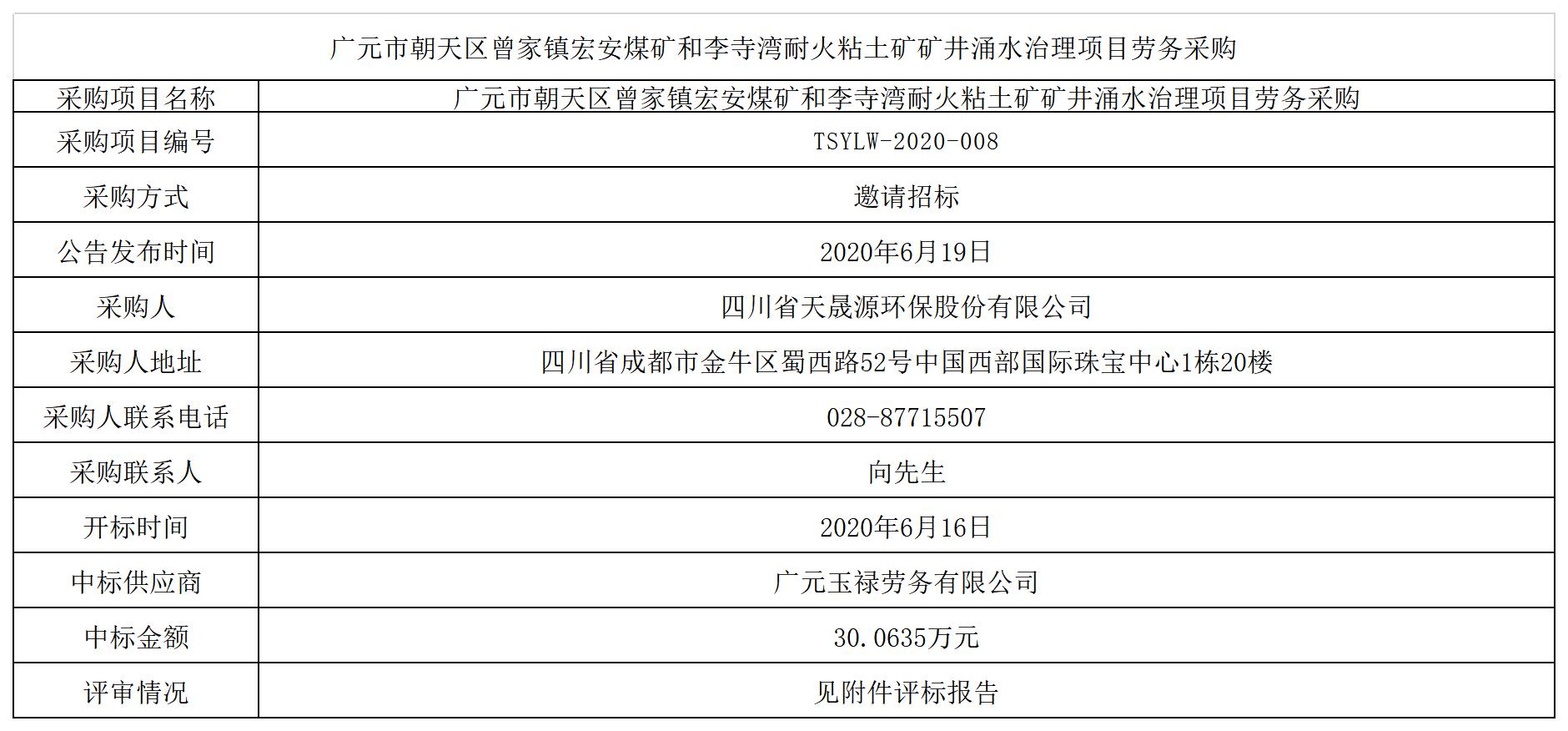 广元市朝天区曾家镇宏安煤矿和李寺湾耐火粘土矿矿井涌水治理项目劳务采购

| 采购项目名称 | 广元市朝天区曾家镇宏安煤矿和李寺湾耐火粘土矿矿井涌水治理项目劳务采购 |
|---|---|
| 采购项目编号 | TSYLW-2020-008 |
| 采购方式 | 邀请招标 |
| 公告发布时间 | 2020年6月19日 |
| 采购人 | 四川省天晟源环保股份有限公司 |
| 采购人地址 | 四川省成都市金牛区蜀西路52号中国西部国际珠宝中心1栋20楼 |
| 采购人联系电话 | 028-87715507 |
| 采购联系人 | 向先生 |
| 开标时间 | 2020年6月16日 |
| 中标供应商 | 广元玉禄劳务有限公司 |
| 中标金额 | 30.0635万元 |
| 评审情况 | 见附件评标报告 |